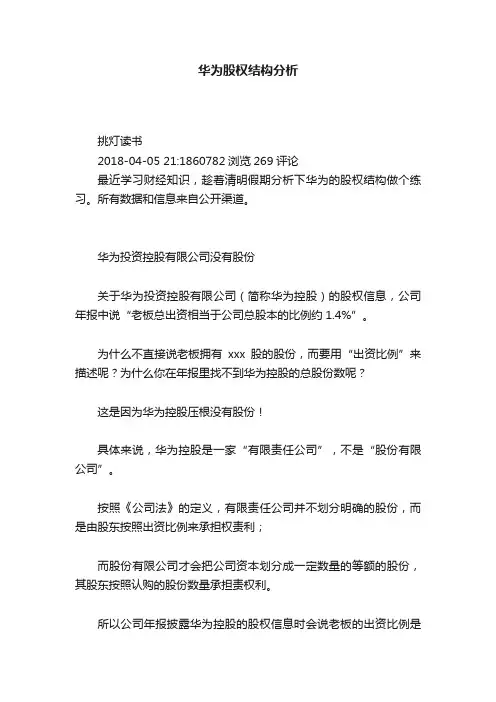 华为股权结构分析

挑灯读书
2018-04-05 21:1860782 浏览 269 评论
最近学习财经知识，趁着清明假期分析下华为的股权结构做个练习。所有数据和信息来自公开渠道。

华为投资控股有限公司没有股份

关于华为投资控股有限公司（简称华为控股）的股权信息，公司年报中说“老板总出资相当于公司总股本的比例约 1.4%”。

为什么不直接说老板拥有 xxx 股的股份，而要用“出资比例”来描述呢？为什么你在年报里找不到华为控股的总股份数呢？

这是因为华为控股压根没有股份！

具体来说，华为控股是一家“有限责任公司”，不是“股份有限公司”。

按照《公司法》的定义，有限责任公司并不划分明确的股份，而是由股东按照出资比例来承担权责利；

而股份有限公司才会把公司资本划分成一定数量的等额的股份，其股东按照认购的股份数量承担责权利。

所以公司年报披露华为控股的股权信息时会说老板的出资比例是